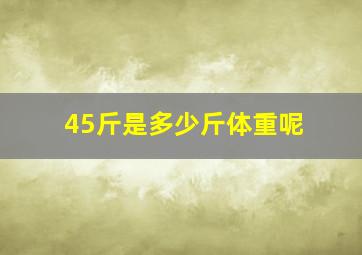 45斤是多少斤体重呢